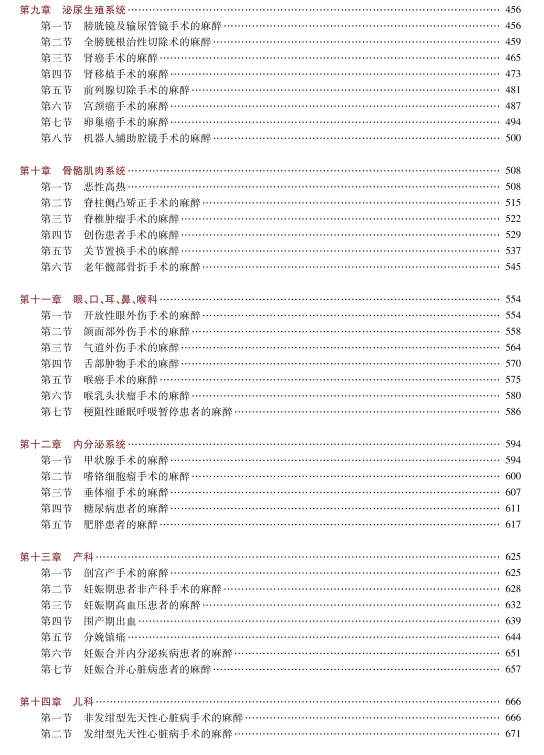 第九章　泌尿生殖系统 …… 456
第一节　膀胱镜及输尿管镜手术的麻醉 …… 456
第二节　全膀胱根治性切除术的麻醉 …… 459
第三节　肾癌手术的麻醉 …… 465
第四节　肾移植手术的麻醉 …… 473
第五节　前列腺切除手术的麻醉 …… 481
第六节　宫颈癌手术的麻醉 …… 487
第七节　卵巢癌手术的麻醉 …… 494
第八节　机器人辅助腔镜手术的麻醉 …… 500

第十章　骨骼肌肉系统 …… 508
第一节　恶性高热 …… 508
第二节　脊柱侧凸矫正手术的麻醉 …… 515
第三节　脊椎肿瘤手术的麻醉 …… 522
第四节　创伤患者手术的麻醉 …… 529
第五节　关节置换手术的麻醉 …… 537
第六节　老年髋部骨折手术的麻醉 …… 545

第十一章　眼、口、耳、鼻、喉科 …… 554
第一节　开放性眼外伤手术的麻醉 …… 554
第二节　颌面部外伤手术的麻醉 …… 558
第三节　气道外伤手术的麻醉 …… 564
第四节　舌部肿物手术的麻醉 …… 570
第五节　喉癌手术的麻醉 …… 575
第六节　喉乳头状瘤手术的麻醉 …… 580
第七节　梗阻性睡眠呼吸暂停患者的麻醉 …… 586

第十二章　内分泌系统 …… 594
第一节　甲状腺手术的麻醉 …… 594
第二节　嗜铬细胞瘤手术的麻醉 …… 600
第三节　垂体瘤手术的麻醉 …… 607
第四节　糖尿病患者的麻醉 …… 611
第五节　肥胖患者的麻醉 …… 617

第十三章　产科 …… 625
第一节　剖宫产手术的麻醉 …… 625
第二节　妊娠期患者非产科手术的麻醉 …… 628
第三节　妊娠期高血压患者的麻醉 …… 632
第四节　围产期出血 …… 639
第五节　分娩镇痛 …… 644
第六节　妊娠合并内分泌疾病患者的麻醉 …… 651
第七节　妊娠合并心脏病患者的麻醉 …… 657

第十四章　儿科 …… 666
第一节　非发绀型先天性心脏病手术的麻醉 …… 666
第二节　发绀型先天性心脏病手术的麻醉 …… 671